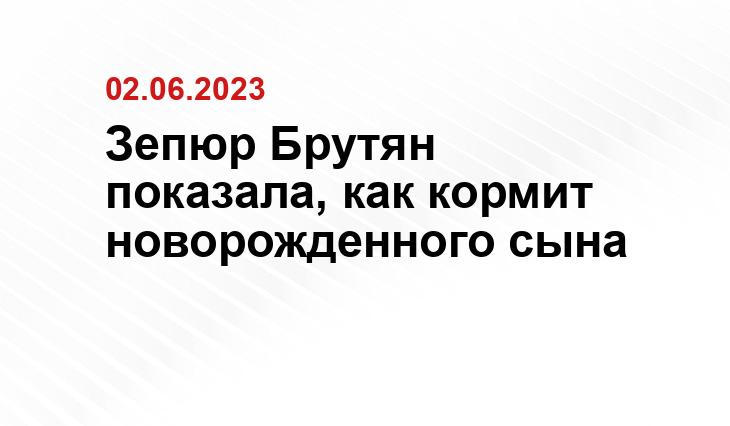 02.06.2023

Зепюр Брутян показала, как кормит новорожденного сына